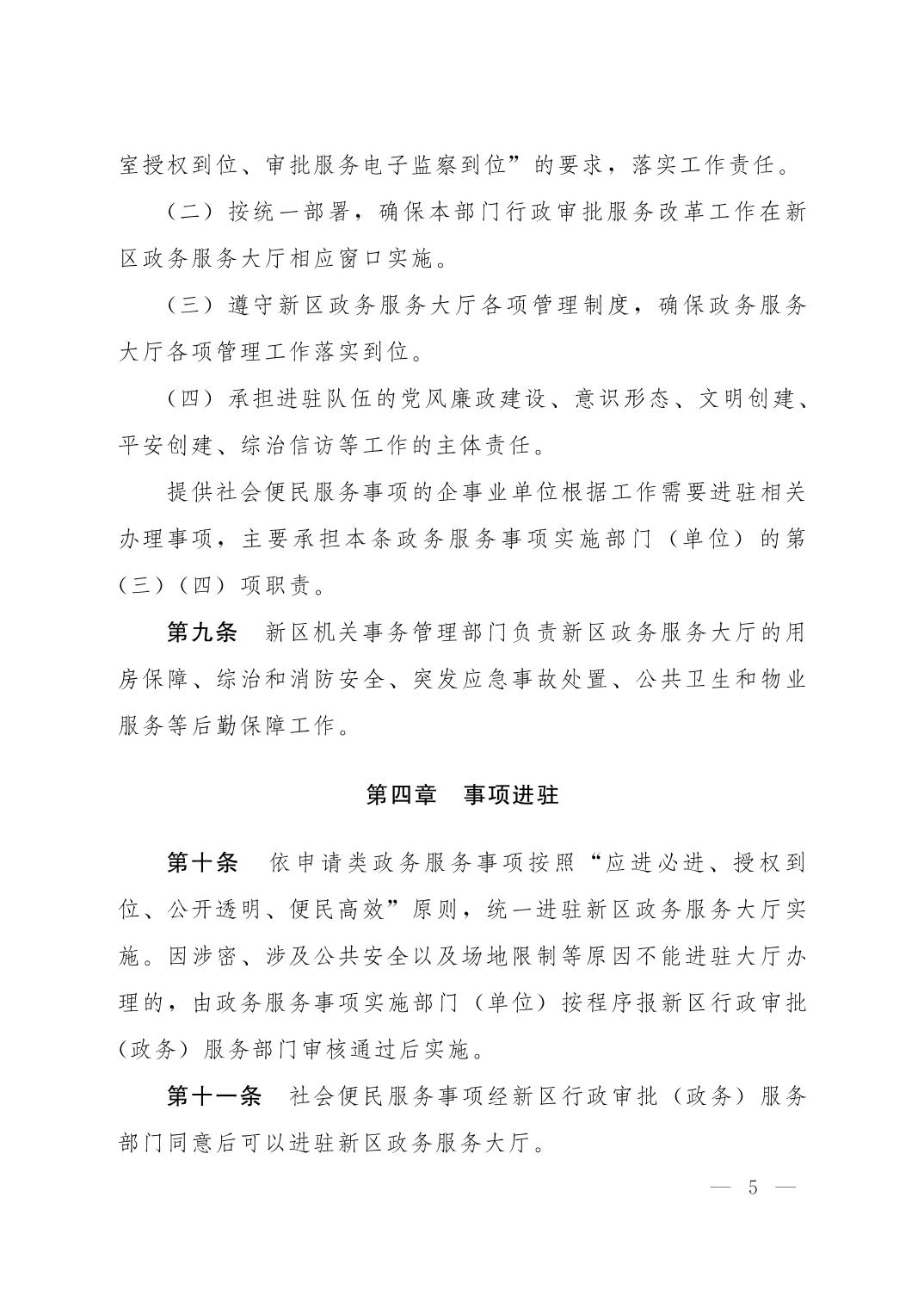 室授权到位、审批服务电子监察到位”的要求，落实工作责任。

（二）按统一部署，确保本部门行政审批服务改革工作在新区政务服务大厅相应窗口实施。

（三）遵守新区政务服务大厅各项管理制度，确保政务服务大厅各项管理工作落实到位。

（四）承担进驻队伍的党风廉政建设、意识形态、文明创建、平安创建、综治信访等工作的主体责任。

提供社会便民服务事项的企事业单位根据工作需要进驻相关办理事项，主要承担本条政务服务事项实施部门（单位）的第（三）（四）项职责。

第九条　新区机关事务管理部门负责新区政务服务大厅的用房保障、综治和消防安全、突发应急事故处置、公共卫生和物业服务等后勤保障工作。

第四章　事项进驻

第十条　依申请类政务服务事项按照“应进必进、授权到位、公开透明、便民高效”原则，统一进驻新区政务服务大厅实施。因涉密、涉及公共安全以及场地限制等原因不能进驻大厅办理的，由政务服务事项实施部门（单位）按程序报新区行政审批（政务）服务部门审核通过后实施。

第十一条　社会便民服务事项经新区行政审批（政务）服务部门同意后可以进驻新区政务服务大厅。

— 5 —